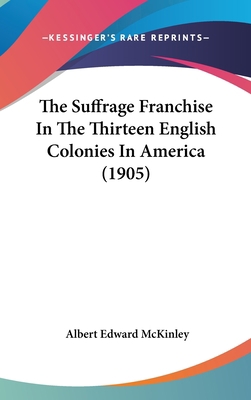 —KESSINGER'S RARE REPRINTS—

The Suffrage Franchise In The Thirteen English Colonies In America (1905)

Albert Edward McKinley